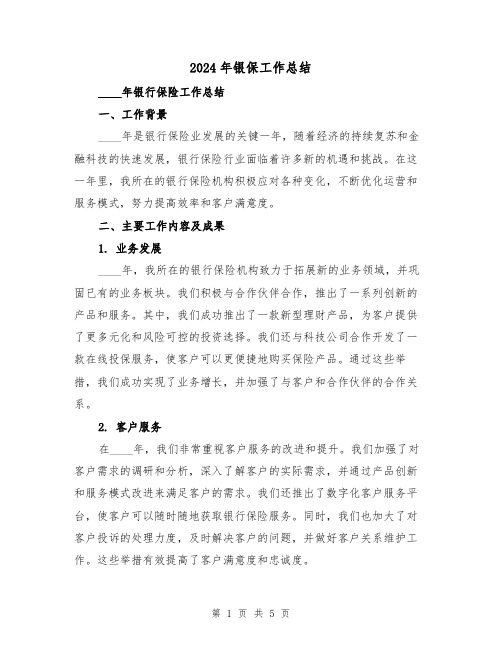 2024年银保工作总结

____年银行保险工作总结

一、工作背景

____年是银行保险业发展的关键一年，随着经济的持续复苏和金融科技的快速发展，银行保险行业面临着许多新的机遇和挑战。在这一年里，我所在的银行保险机构积极应对各种变化，不断优化运营和服务模式，努力提高效率和客户满意度。

二、主要工作内容及成果

1. 业务发展

____年，我所在的银行保险机构致力于拓展新的业务领域，并巩固已有的业务板块。我们积极与合作伙伴合作，推出了一系列创新的产品和服务。其中，我们成功推出了一款新型理财产品，为客户提供了更多元化和风险可控的投资选择。我们还与科技公司合作开发了一款在线投保服务，使客户可以更便捷地购买保险产品。通过这些举措，我们成功实现了业务增长，并加强了与客户和合作伙伴的合作关系。

2. 客户服务

在____年，我们非常重视客户服务的改进和提升。我们加强了对客户需求的调研和分析，深入了解客户的实际需求，并通过产品创新和服务模式改进来满足客户的需求。我们还推出了数字化客户服务平台，使客户可以随时随地获取银行保险服务。同时，我们也加大了对客户投诉的处理力度，及时解决客户的问题，并做好客户关系维护工作。这些举措有效提高了客户满意度和忠诚度。

第 1 页 共 5 页